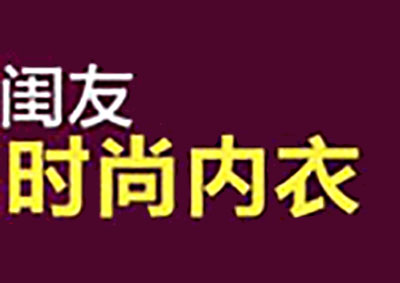 闺友
时尚内衣